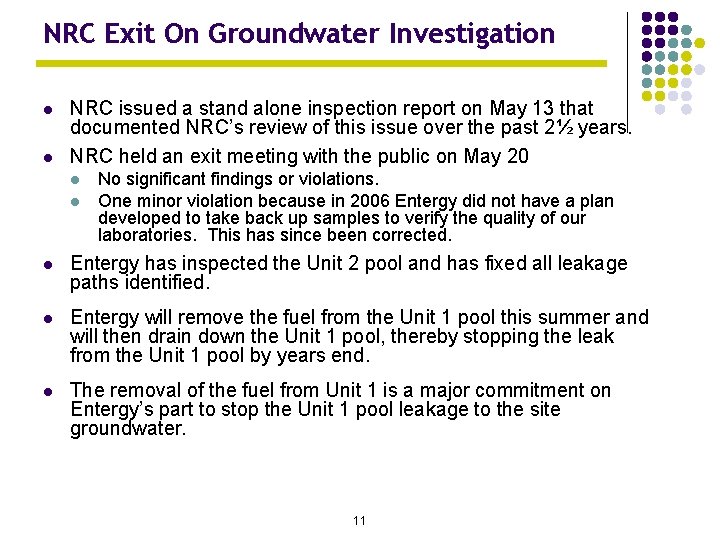 NRC Exit On Groundwater Investigation

- NRC issued a stand alone inspection report on May 13 that documented NRC's review of this issue over the past 2½ years.
- NRC held an exit meeting with the public on May 20
  - No significant findings or violations.
  - One minor violation because in 2006 Entergy did not have a plan developed to take back up samples to verify the quality of our laboratories. This has since been corrected.
- Entergy has inspected the Unit 2 pool and has fixed all leakage paths identified.
- Entergy will remove the fuel from the Unit 1 pool this summer and will then drain down the Unit 1 pool, thereby stopping the leak from the Unit 1 pool by years end.
- The removal of the fuel from Unit 1 is a major commitment on Entergy's part to stop the Unit 1 pool leakage to the site groundwater.

11